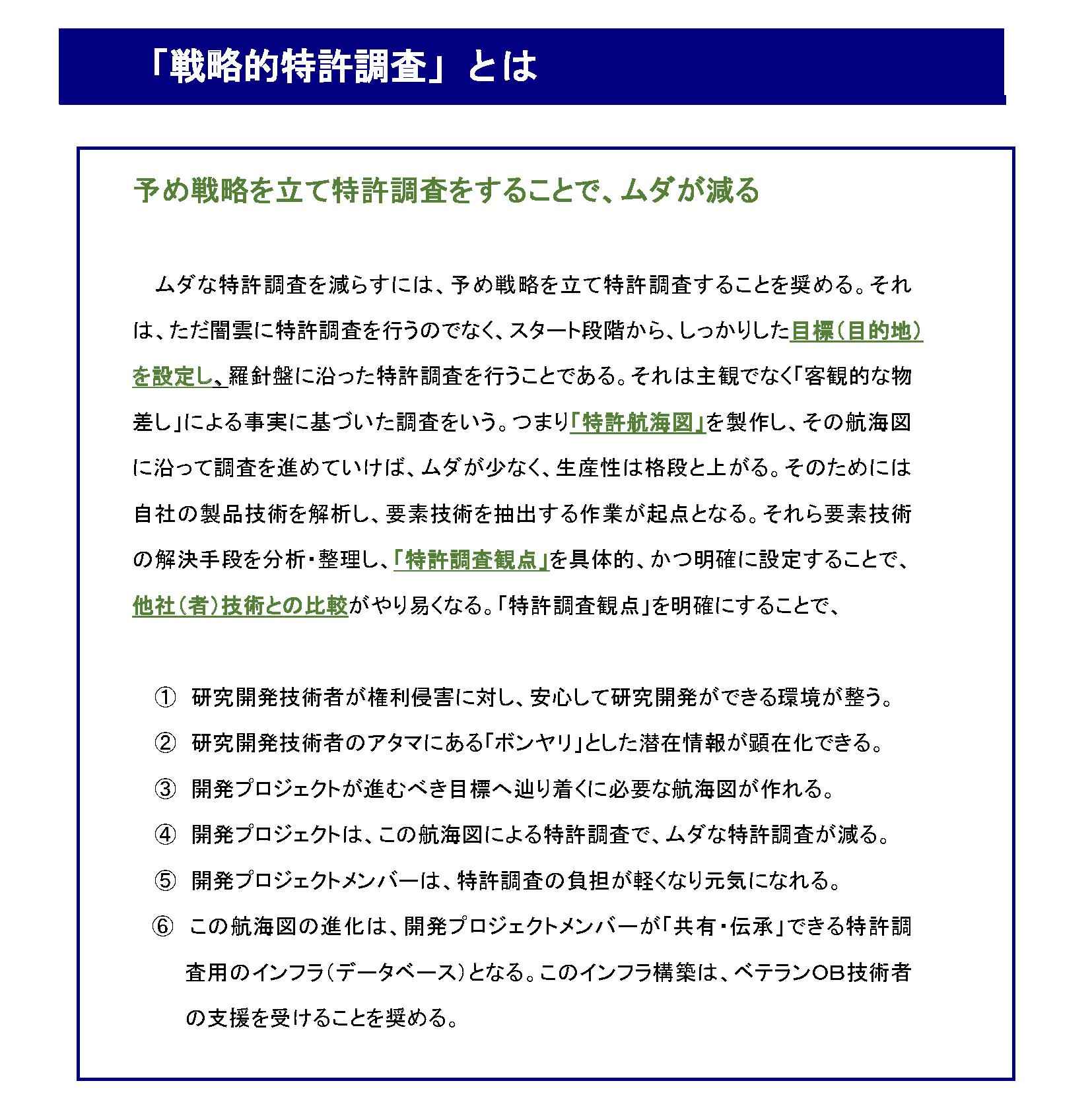 「戦略的特許調査」とは

予め戦略を立て特許調査をすることで、ムダが減る

ムダな特許調査を減らすには、予め戦略を立て特許調査することを奨める。それは、ただ闇雲に特許調査を行うのでなく、スタート段階から、しっかりした目標（目的地）を設定し、羅針盤に沿った特許調査を行うことである。それは主観でなく「客観的な物差し」による事実に基づいた調査をいう。つまり「特許航海図」を製作し、その航海図に沿って調査を進めていけば、ムダが少なく、生産性は格段と上がる。そのためには自社の製品技術を解析し、要素技術を抽出する作業が起点となる。それら要素技術の解決手段を分析・整理し、「特許調査観点」を具体的、かつ明確に設定することで、他社（者）技術との比較がやり易くなる。「特許調査観点」を明確にすることで、

① 研究開発技術者が権利侵害に対し、安心して研究開発ができる環境が整う。
② 研究開発技術者のアタマにある「ボンヤリ」とした潜在情報が顕在化できる。
③ 開発プロジェクトが進むべき目標へ辿り着くに必要な航海図が作れる。
④ 開発プロジェクトは、この航海図による特許調査で、ムダな特許調査が減る。
⑤ 開発プロジェクトメンバーは、特許調査の負担が軽くなり元気になれる。
⑥ この航海図の進化は、開発プロジェクトメンバーが「共有・伝承」できる特許調査用のインフラ（データベース）となる。このインフラ構築は、ベテランOB技術者の支援を受けることを奨める。